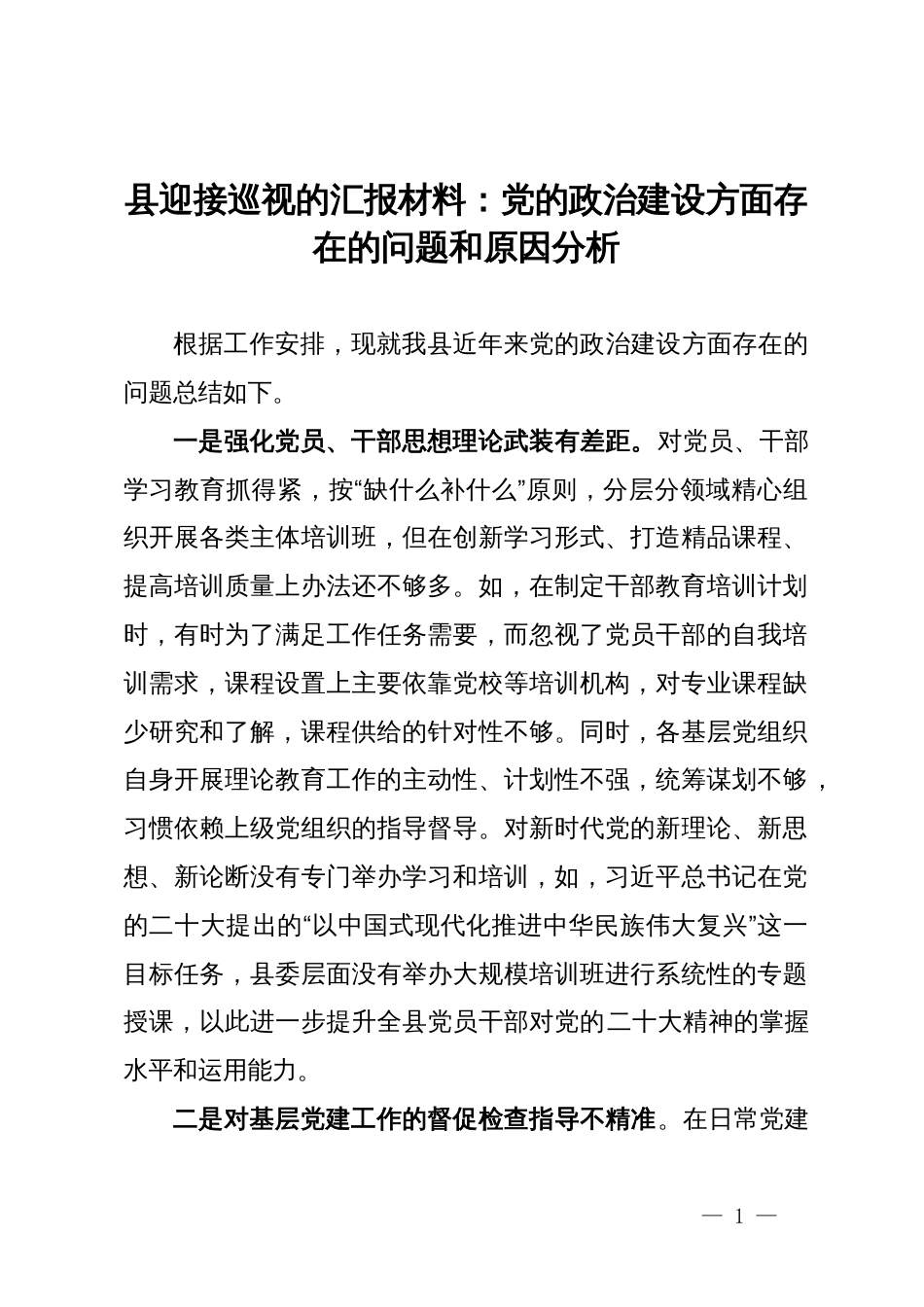 县迎接巡视的汇报材料：党的政治建设方面存在的问题和原因分析

根据工作安排，现就我县近年来党的政治建设方面存在的问题总结如下。

一是强化党员、干部思想理论武装有差距。对党员、干部学习教育抓得紧，按“缺什么补什么”原则，分层分领域精心组织开展各类主体培训班，但在创新学习形式、打造精品课程、提高培训质量上办法还不够多。如，在制定干部教育培训计划时，有时为了满足工作任务需要，而忽视了党员干部的自我培训需求，课程设置上主要依靠党校等培训机构，对专业课程缺少研究和了解，课程供给的针对性不够。同时，各基层党组织自身开展理论教育工作的主动性、计划性不强，统筹谋划不够，习惯依赖上级党组织的指导督导。对新时代党的新理论、新思想、新论断没有专门举办学习和培训，如，习近平总书记在党的二十大提出的“以中国式现代化推进中华民族伟大复兴”这一目标任务，县委层面没有举办大规模培训班进行系统性的专题授课，以此进一步提升全县党员干部对党的二十大精神的掌握水平和运用能力。

二是对基层党建工作的督促检查指导不精准。在日常党建

— 1 —